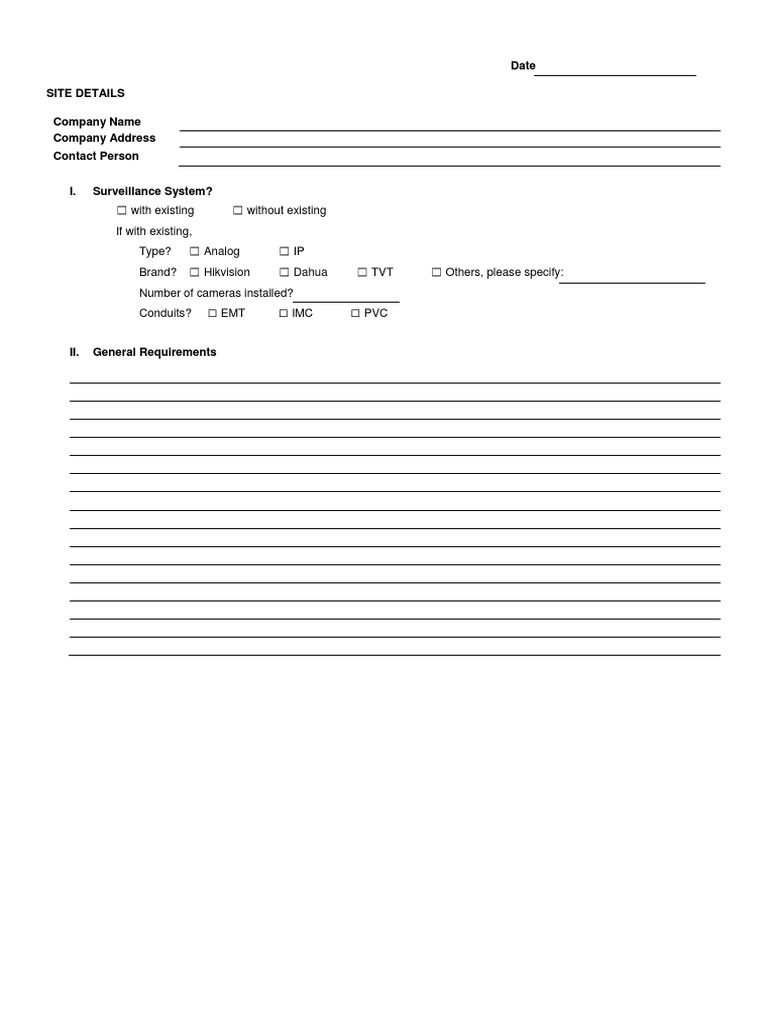 Date

SITE DETAILS

Company Name
Company Address
Contact Person

I. Surveillance System?

☐ with existing ☐ without existing

If with existing,

Type? ☐ Analog ☐ IP

Brand? ☐ Hikvision ☐ Dahua ☐ TVT ☐ Others, please specify:

Number of cameras installed?

Conduits? ☐ EMT ☐ IMC ☐ PVC

II. General Requirements